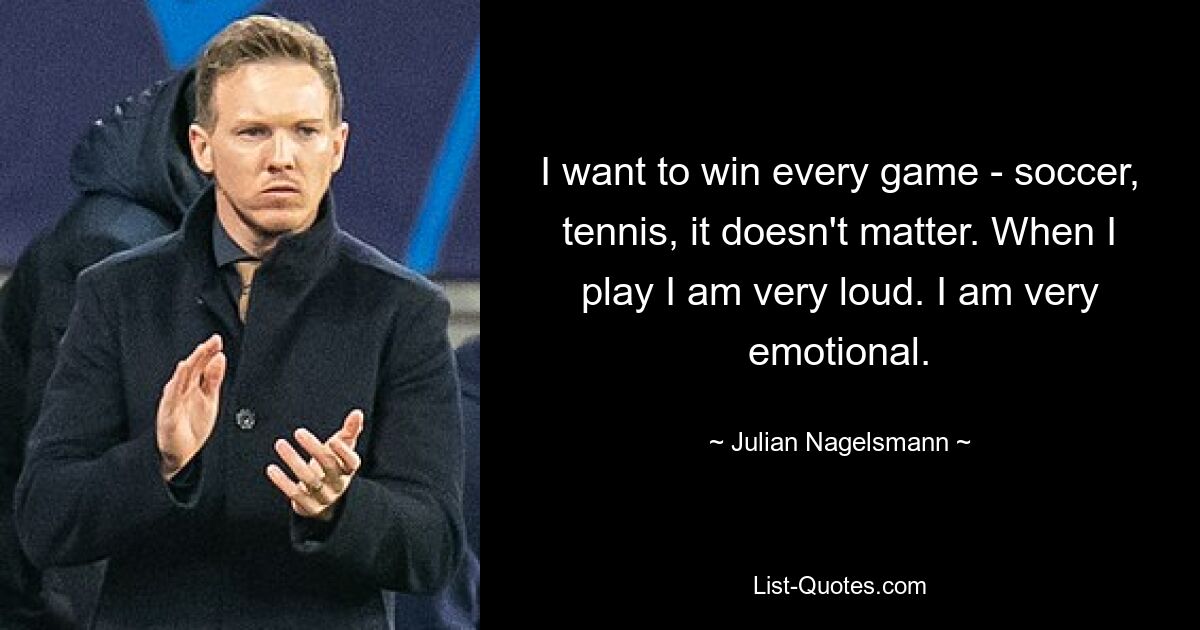 I want to win every game - soccer, tennis, it doesn't matter. When I play I am very loud. I am very emotional.

~ Julian Nagelsmann ~

List-Quotes.com